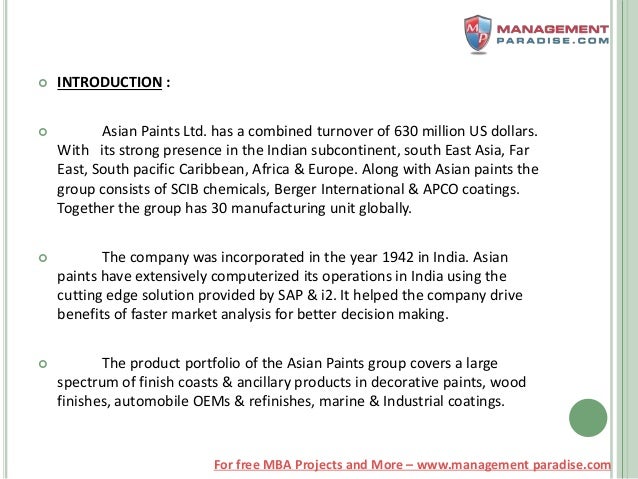 MP MANAGEMENT PARADISE.COM

INTRODUCTION :

Asian Paints Ltd. has a combined turnover of 630 million US dollars. With its strong presence in the Indian subcontinent, south East Asia, Far East, South pacific Caribbean, Africa & Europe. Along with Asian paints the group consists of SCIB chemicals, Berger International & APCO coatings. Together the group has 30 manufacturing unit globally.

The company was incorporated in the year 1942 in India. Asian paints have extensively computerized its operations in India using the cutting edge solution provided by SAP & i2. It helped the company drive benefits of faster market analysis for better decision making.

The product portfolio of the Asian Paints group covers a large spectrum of finish coasts & ancillary products in decorative paints, wood finishes, automobile OEMs & refinishes, marine & Industrial coatings.

For free MBA Projects and More – www.management paradise.com